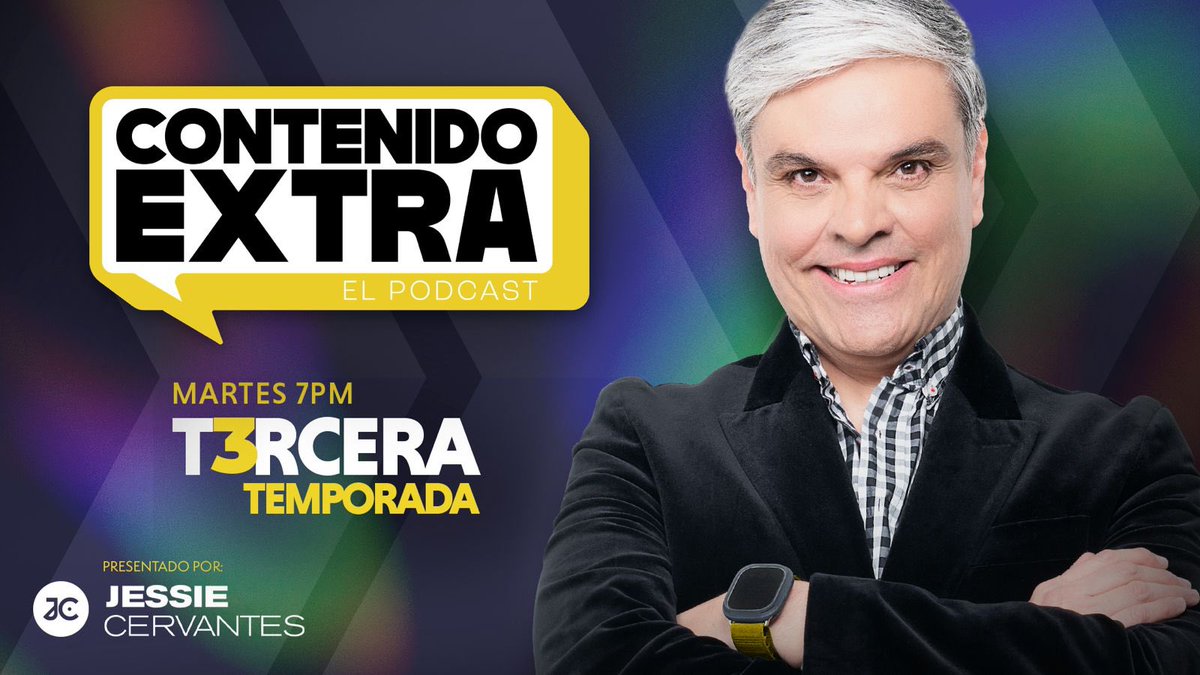 CONTENIDO EXTRA
EL PODCAST

MARTES 7PM
T3RCERA
TEMPORADA

PRESENTADO POR:
JC
JESSIE
CERVANTES